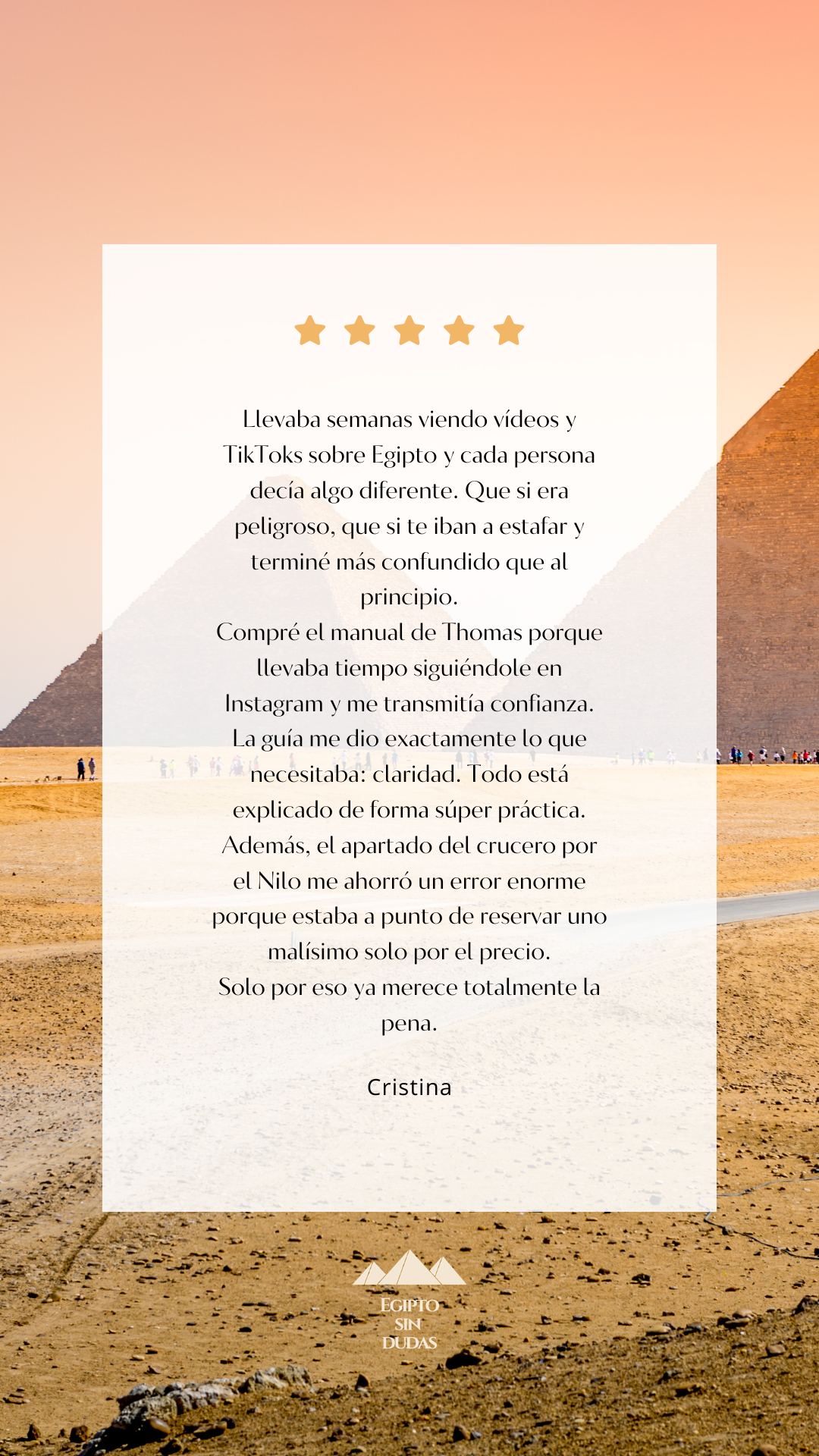 Llevaba semanas viendo vídeos y TikToks sobre Egipto y cada persona decía algo diferente. Que si era peligroso, que si te iban a estafar y terminé más confundido que al principio.

Compré el manual de Thomas porque llevaba tiempo siguiéndole en Instagram y me transmitía confianza. La guía me dio exactamente lo que necesitaba: claridad. Todo está explicado de forma súper práctica. Además, el apartado del crucero por el Nilo me ahorró un error enorme porque estaba a punto de reservar uno malísimo solo por el precio.

Solo por eso ya merece totalmente la pena.

Cristina

EGIPTO
SIN
DUDAS